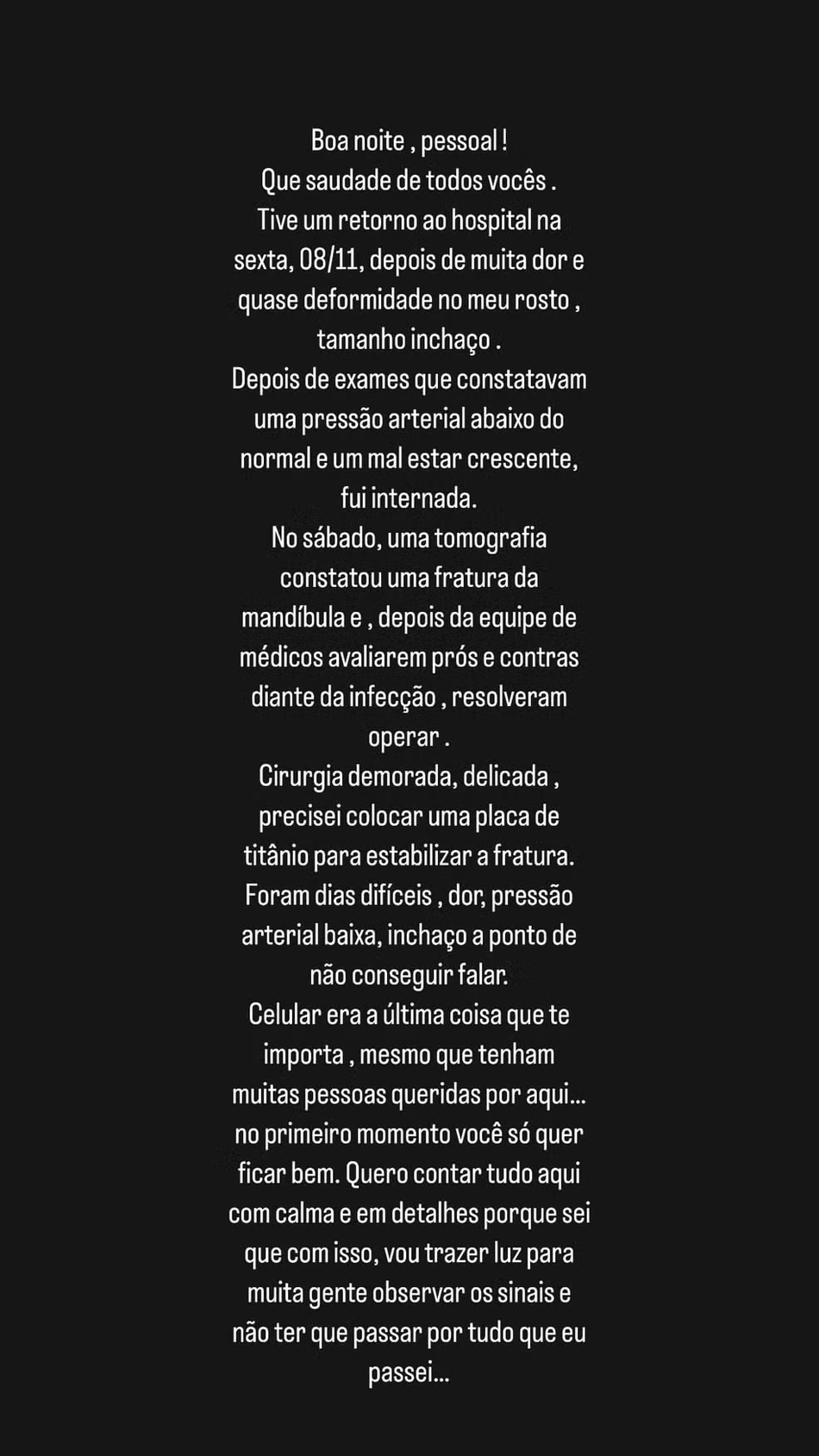 Boa noite , pessoal !
Que saudade de todos vocês .
Tive um retorno ao hospital na sexta, 08/11, depois de muita dor e quase deformidade no meu rosto , tamanho inchaço .
Depois de exames que constatavam uma pressão arterial abaixo do normal e um mal estar crescente, fui internada.
No sábado, uma tomografia constatou uma fratura da mandíbula e , depois da equipe de médicos avaliarem prós e contras diante da infecção , resolveram operar .
Cirurgia demorada, delicada , precisei colocar uma placa de titânio para estabilizar a fratura.
Foram dias difíceis , dor, pressão arterial baixa, inchaço a ponto de não conseguir falar.
Celular era a última coisa que te importa , mesmo que tenham muitas pessoas queridas por aqui... no primeiro momento você só quer ficar bem. Quero contar tudo aqui com calma e em detalhes porque sei que com isso, vou trazer luz para muita gente observar os sinais e não ter que passar por tudo que eu passei...